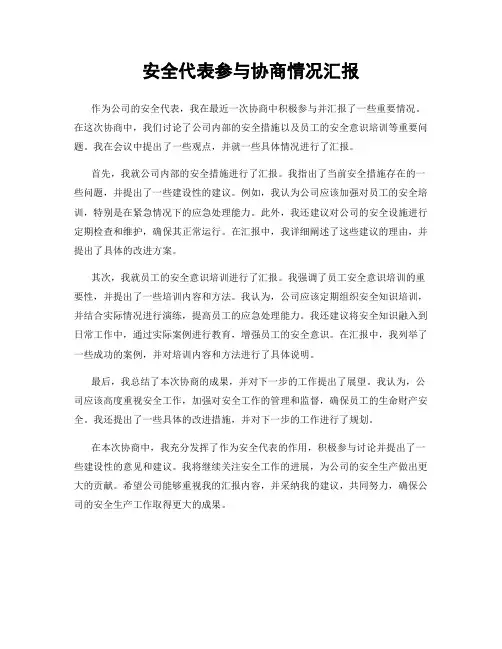 安全代表参与协商情况汇报

作为公司的安全代表，我在最近一次协商中积极参与并汇报了一些重要情况。在这次协商中，我们讨论了公司内部的安全措施以及员工的安全意识培训等重要问题。我在会议中提出了一些观点，并就一些具体情况进行了汇报。

首先，我就公司内部的安全措施进行了汇报。我指出了当前安全措施存在的一些问题，并提出了一些建设性的建议。例如，我认为公司应该加强对员工的安全培训，特别是在紧急情况下的应急处理能力。此外，我还建议对公司的安全设施进行定期检查和维护，确保其正常运行。在汇报中，我详细阐述了这些建议的理由，并提出了具体的改进方案。

其次，我就员工的安全意识培训进行了汇报。我强调了员工安全意识培训的重要性，并提出了一些培训内容和方法。我认为，公司应该定期组织安全知识培训，并结合实际情况进行演练，提高员工的应急处理能力。我还建议将安全知识融入到日常工作中，通过实际案例进行教育，增强员工的安全意识。在汇报中，我列举了一些成功的案例，并对培训内容和方法进行了具体说明。

最后，我总结了本次协商的成果，并对下一步的工作提出了展望。我认为，公司应该高度重视安全工作，加强对安全工作的管理和监督，确保员工的生命财产安全。我还提出了一些具体的改进措施，并对下一步的工作进行了规划。

在本次协商中，我充分发挥了作为安全代表的作用，积极参与讨论并提出了一些建设性的意见和建议。我将继续关注安全工作的进展，为公司的安全生产做出更大的贡献。希望公司能够重视我的汇报内容，并采纳我的建议，共同努力，确保公司的安全生产工作取得更大的成果。